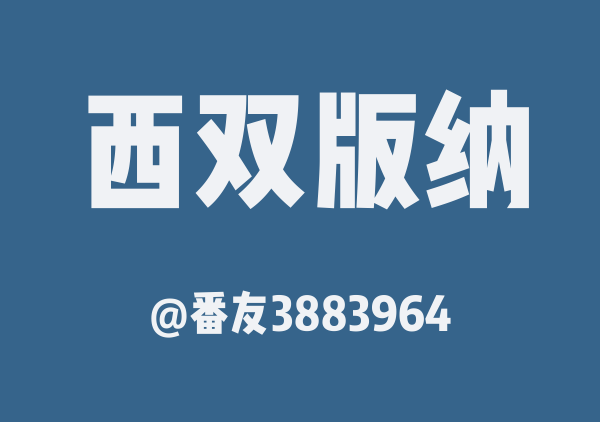 西双版纳

@番友3883964